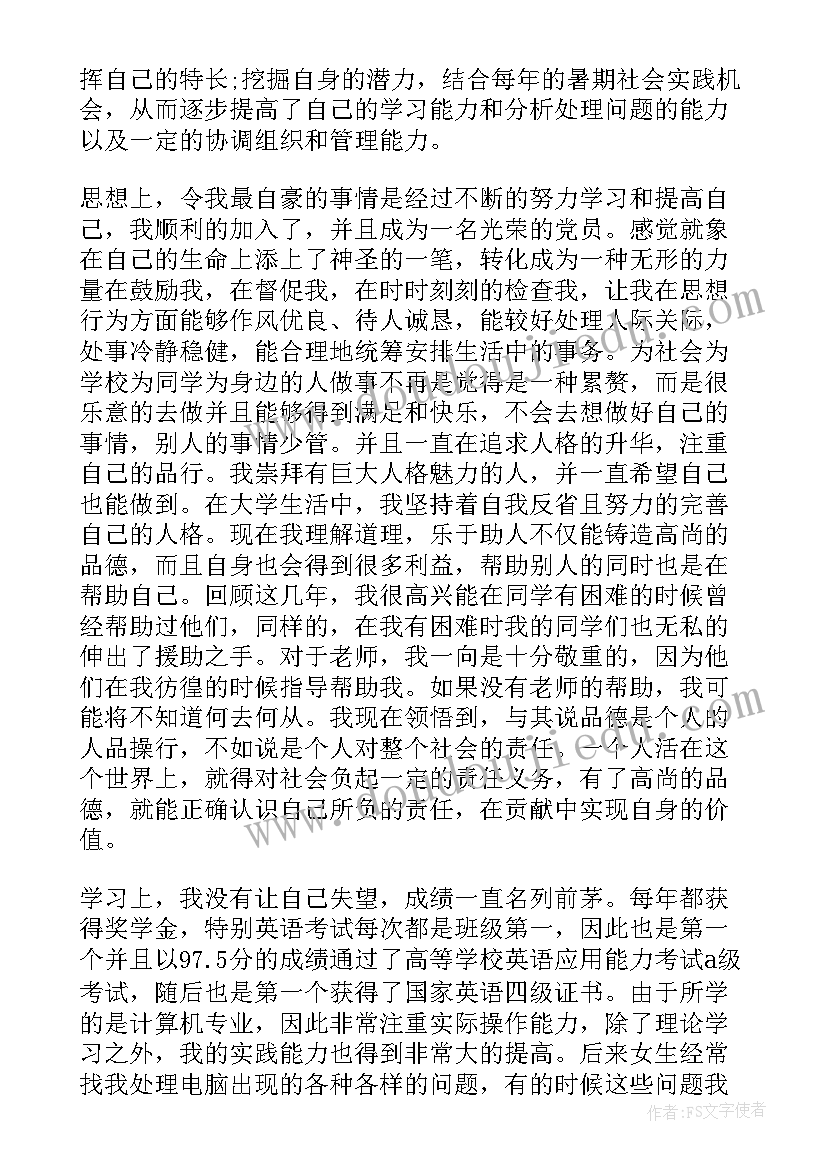 挥自己的特长;挖掘自身的潜力，结合每年的暑期社会实践机会，从而逐步提高了自己的学习能力和分析处理问题的能力以及一定的协调组织和管理能力。

思想上，令我最自豪的事情是经过不断的努力学习和提高自己，我顺利的加入了，并且成为一名光荣的党员。感觉就象在自己的生命上添上了神圣的一笔，转化成为一种无形的力量在鼓励我，在督促我，在时时刻刻的检查我，让我在思想行为方面能够作风优良、待人诚恳，能较好处理人际关际，处事冷静稳健，能合理地统筹安排生活中的事务。为社会为学校为同学为身边的人做事不再是觉得是一种累赘，而是很乐意的去做并且能够得到满足和快乐，不会去想做好自己的事情，别人的事情少管。并且一直在追求人格的升华，注重自己的品行。我崇拜有巨大人格魅力的人，并一直希望自己也能做到。在大学生活中，我坚持着自我反省且努力的完善自己的人格。现在我理解道理，乐于助人不仅能铸造高尚的品德，而且自身也会得到很多利益，帮助别人的同时也是在帮助自己。回顾这几年，我很高兴能在同学有困难的时候曾经帮助过他们，同样的，在我有困难时我的同学们也无私的伸出了援助之手。对于老师，我一向是十分敬重的，因为他们在我彷徨的时候指导帮助我。如果没有老师的帮助，我可能将不知道何去何从。我现在领悟到，与其说品德是个人的人品操行，不如说是个人对整个社会的责任。一个人活在这个世界上，就得对社会负起一定的责任义务，有了高尚的品德，就能正确认识自己所负的责任，在贡献中实现自身的价值。

学习上，我没有让自己失望，成绩一直名列前茅。每年都获得奖学金，特别英语考试每次都是班级第一，因此也是第一个并且以97.5分的成绩通过了高等学校英语应用能力考试a级考试，随后也是第一个获得了国家英语四级证书。由于所学的是计算机专业，因此非常注重实际操作能力，除了理论学习之外，我的实践能力也得到非常大的提高。后来女生经常找我处理电脑出现的各种各样的问题，有的时候这些问题我

作者：FS文字使者